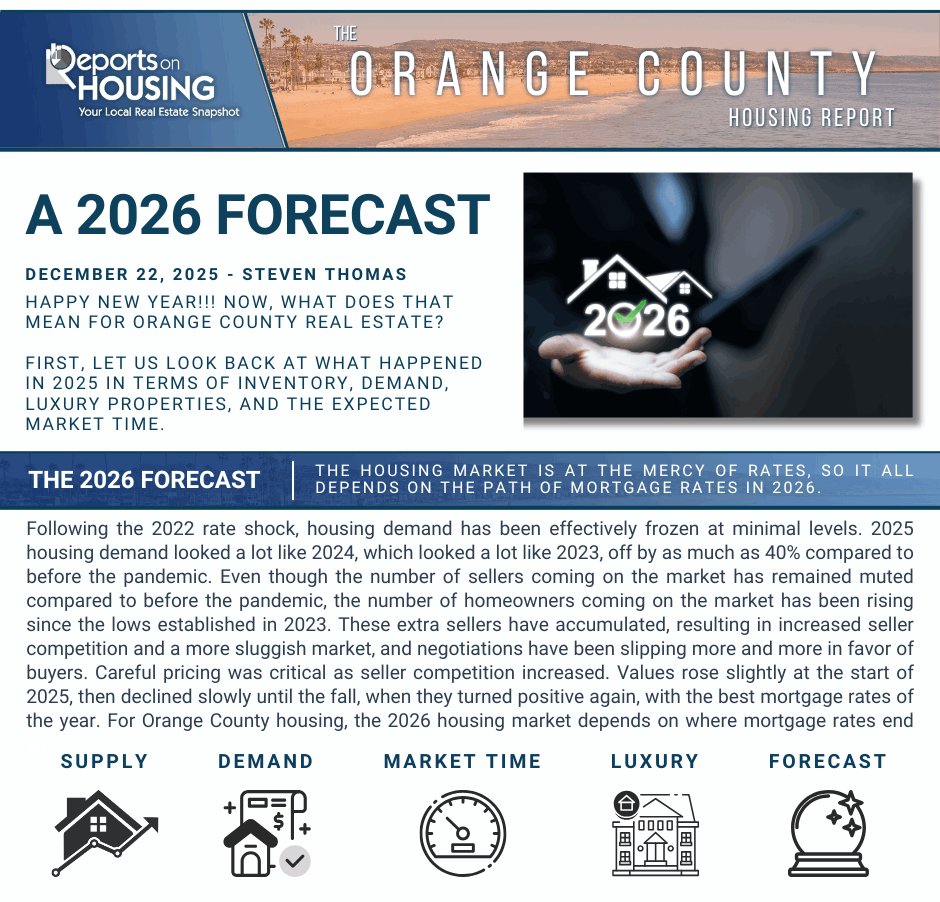 Reports on HOUSING
Your Local Real Estate Snapshot

THE ORANGE COUNTY HOUSING REPORT

A 2026 FORECAST

DECEMBER 22, 2025 - STEVEN THOMAS

HAPPY NEW YEAR!!! NOW, WHAT DOES THAT MEAN FOR ORANGE COUNTY REAL ESTATE?

FIRST, LET US LOOK BACK AT WHAT HAPPENED IN 2025 IN TERMS OF INVENTORY, DEMAND, LUXURY PROPERTIES, AND THE EXPECTED MARKET TIME.

2026

THE 2026 FORECAST

THE HOUSING MARKET IS AT THE MERCY OF RATES, SO IT ALL DEPENDS ON THE PATH OF MORTGAGE RATES IN 2026.

Following the 2022 rate shock, housing demand has been effectively frozen at minimal levels. 2025 housing demand looked a lot like 2024, which looked a lot like 2023, off by as much as 40% compared to before the pandemic. Even though the number of sellers coming on the market has remained muted compared to before the pandemic, the number of homeowners coming on the market has been rising since the lows established in 2023. These extra sellers have accumulated, resulting in increased seller competition and a more sluggish market, and negotiations have been slipping more and more in favor of buyers. Careful pricing was critical as seller competition increased. Values rose slightly at the start of 2025, then declined slowly until the fall, when they turned positive again, with the best mortgage rates of the year. For Orange County housing, the 2026 housing market depends on where mortgage rates end

SUPPLY

DEMAND

MARKET TIME

LUXURY

FORECAST